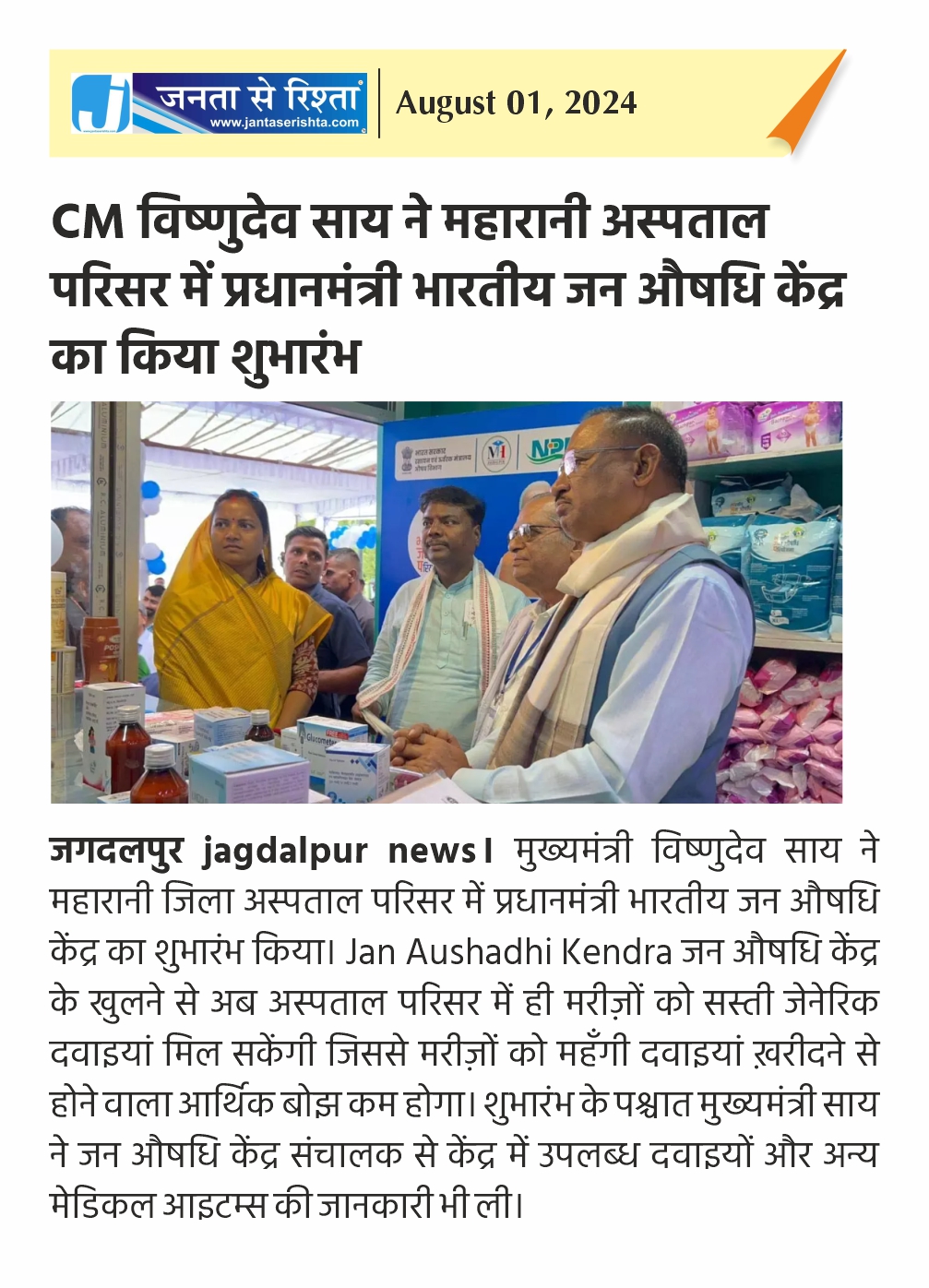 जनता से रिश्ता
www.jantaserishta.com
August 01, 2024

CM विष्णुदेव साय ने महारानी अस्पताल परिसर में प्रधानमंत्री भारतीय जन औषधि केंद्र का किया शुभारंभ

जगदलपुर jagdalpur news। मुख्यमंत्री विष्णुदेव साय ने महारानी जिला अस्पताल परिसर में प्रधानमंत्री भारतीय जन औषधि केंद्र का शुभारंभ किया। Jan Aushadhi Kendra जन औषधि केंद्र के खुलने से अब अस्पताल परिसर में ही मरीज़ों को सस्ती जेनेरिक दवाइयां मिल सकेंगी जिससे मरीज़ों को महँगी दवाइयां ख़रीदने से होने वाला आर्थिक बोझ कम होगा। शुभारंभ के पश्चात मुख्यमंत्री साय ने जन औषधि केंद्र संचालक से केंद्र में उपलब्ध दवाइयों और अन्य मेडिकल आइटम्स की जानकारी भी ली।